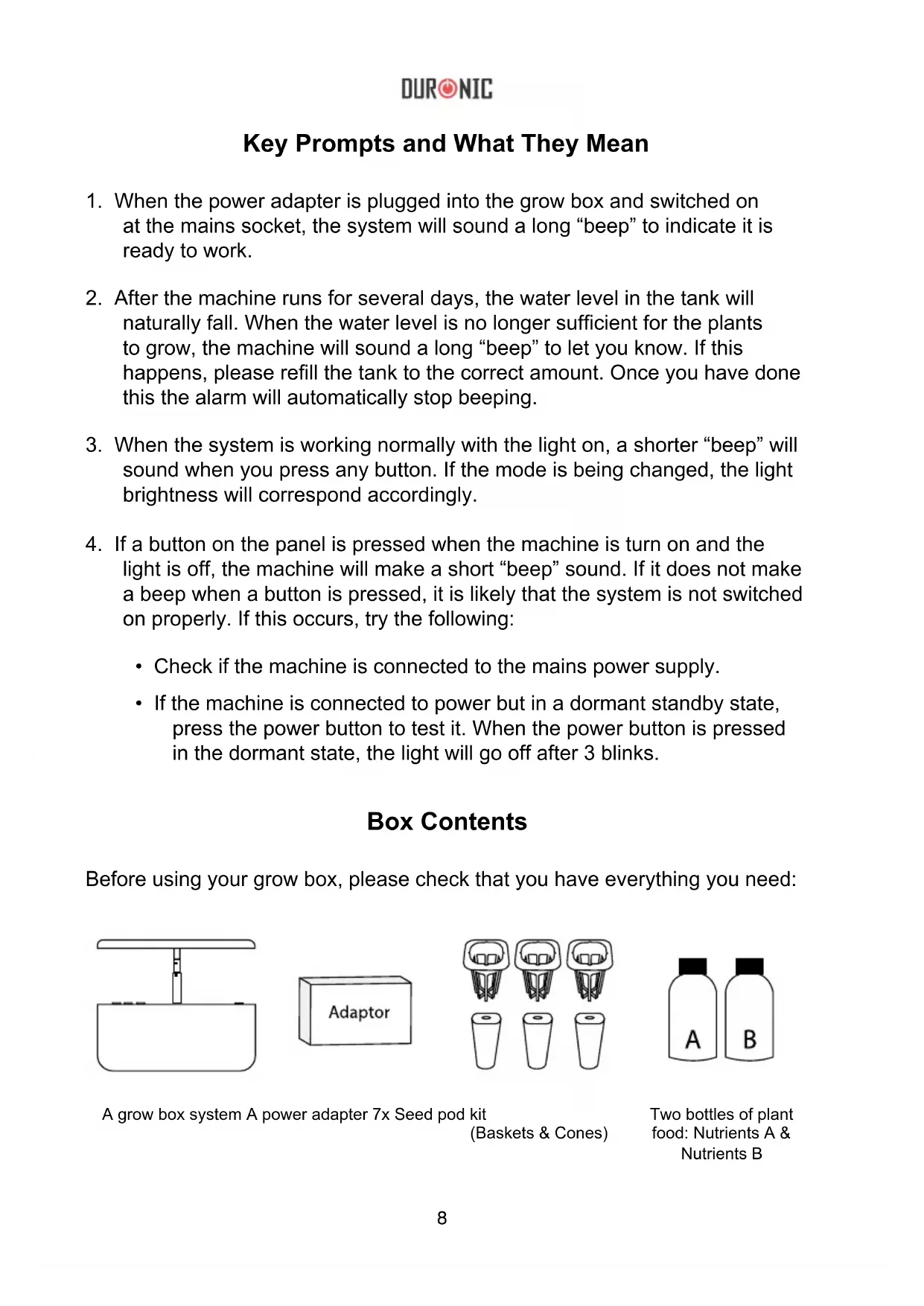 DURONIC

Key Prompts and What They Mean

1. When the power adapter is plugged into the grow box and switched on at the mains socket, the system will sound a long “beep” to indicate it is ready to work.

2. After the machine runs for several days, the water level in the tank will naturally fall. When the water level is no longer sufficient for the plants to grow, the machine will sound a long “beep” to let you know. If this happens, please refill the tank to the correct amount. Once you have done this the alarm will automatically stop beeping.

3. When the system is working normally with the light on, a shorter “beep” will sound when you press any button. If the mode is being changed, the light brightness will correspond accordingly.

4. If a button on the panel is pressed when the machine is turn on and the light is off, the machine will make a short “beep” sound. If it does not make a beep when a button is pressed, it is likely that the system is not switched on properly. If this occurs, try the following:

• Check if the machine is connected to the mains power supply.

• If the machine is connected to power but in a dormant standby state, press the power button to test it. When the power button is pressed in the dormant state, the light will go off after 3 blinks.

Box Contents

Before using your grow box, please check that you have everything you need:

Adaptor

A

B

A grow box system A power adapter 7x Seed pod kit (Baskets & Cones)

Two bottles of plant food: Nutrients A & Nutrients B

8